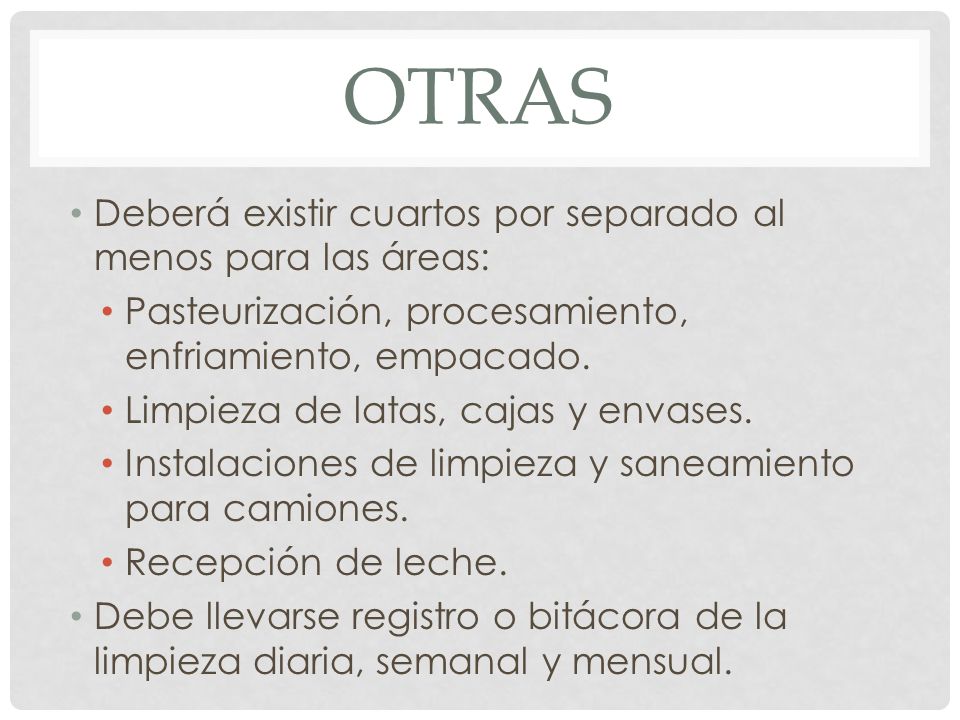 OTRAS

• Deberá existir cuartos por separado al menos para las áreas:
  • Pasteurización, procesamiento, enfriamiento, empacado.
  • Limpieza de latas, cajas y envases.
  • Instalaciones de limpieza y saneamiento para camiones.
  • Recepción de leche.
• Debe llevarse registro o bitácora de la limpieza diaria, semanal y mensual.